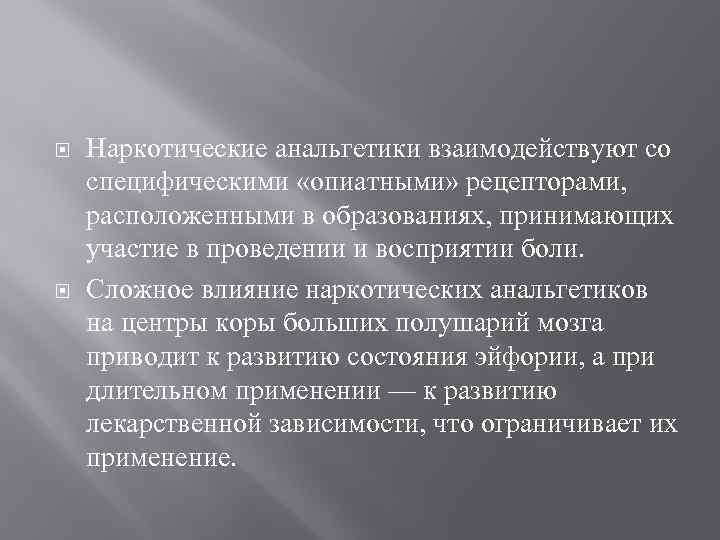 Наркотические анальгетики взаимодействуют со специфическими «опиатными» рецепторами, расположенными в образованиях, принимающих участие в проведении и восприятии боли.

Сложное влияние наркотических анальгетиков на центры коры больших полушарий мозга приводит к развитию состояния эйфории, а при длительном применении — к развитию лекарственной зависимости, что ограничивает их применение.